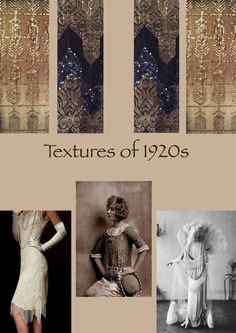 Textures of 1920s